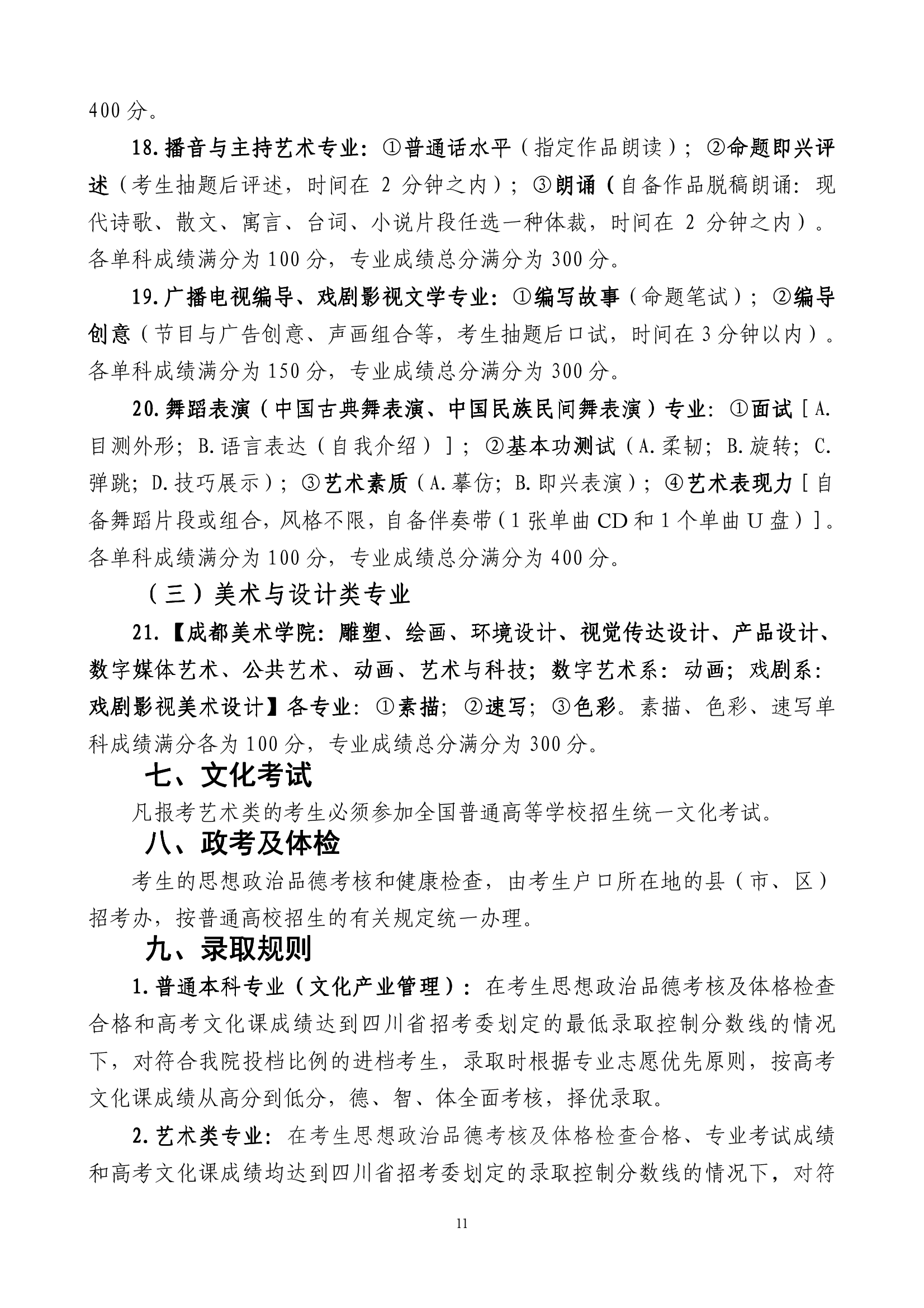 400分。

18.播音与主持艺术专业：①普通话水平（指定作品朗读）；②命题即兴评述（考生抽题后评述，时间在2分钟之内）；③朗诵（自备作品脱稿朗诵：现代诗歌、散文、寓言、台词、小说片段任选一种体裁，时间在2分钟之内）。各单科成绩满分为100分，专业成绩总分满分为300分。

19.广播电视编导、戏剧影视文学专业：①编写故事（命题笔试）；②编导创意（节目与广告创意、声画组合等，考生抽题后口试，时间在3分钟以内）。各单科成绩满分为150分，专业成绩总分满分为300分。

20.舞蹈表演（中国古典舞表演、中国民族民间舞表演）专业：①面试［A.目测外形；B.语言表达（自我介绍）］；②基本功测试（A.柔韧；B.旋转；C.弹跳；D.技巧展示）；③艺术素质（A.摹仿；B.即兴表演）；④艺术表现力［自备舞蹈片段或组合，风格不限，自备伴奏带（1张单曲CD和1个单曲U盘）］。各单科成绩满分为100分，专业成绩总分满分为400分。

（三）美术与设计类专业

21.【成都美术学院：雕塑、绘画、环境设计、视觉传达设计、产品设计、数字媒体艺术、公共艺术、动画、艺术与科技；数字艺术系：动画；戏剧系：戏剧影视美术设计】各专业：①素描；②速写；③色彩。素描、色彩、速写单科成绩满分各为100分，专业成绩总分满分为300分。

七、文化考试

凡报考艺术类的考生必须参加全国普通高等学校招生统一文化考试。

八、政考及体检

考生的思想政治品德考核和健康检查，由考生户口所在地的县（市、区）招考办，按普通高校招生的有关规定统一办理。

九、录取规则

1.普通本科专业（文化产业管理）：在考生思想政治品德考核及体格检查合格和高考文化课成绩达到四川省招考委划定的最低录取控制分数线的情况下，对符合我院投档比例的进档考生，录取时根据专业志愿优先原则，按高考文化课成绩从高分到低分，德、智、体全面考核，择优录取。

2.艺术类专业：在考生思想政治品德考核及体格检查合格、专业考试成绩和高考文化课成绩均达到四川省招考委划定的录取控制分数线的情况下，对符

11